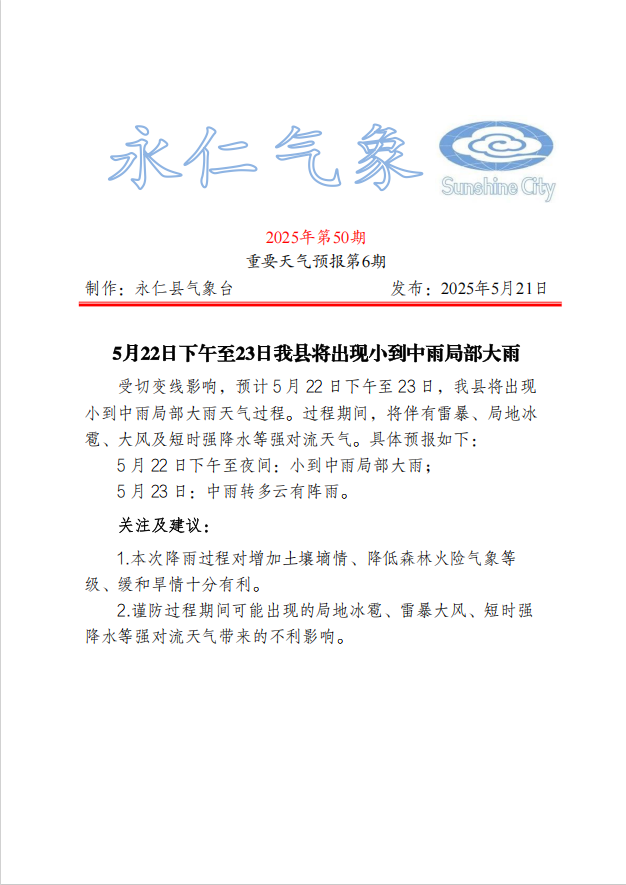 永仁气象

Sunshine City

2025年第50期

重要天气预报第6期

制作：永仁县气象台　　发布：2025年5月21日

5月22日下午至23日我县将出现小到中雨局部大雨

受切变线影响，预计5月22日下午至23日，我县将出现小到中雨局部大雨天气过程。过程期间，将伴有雷暴、局地冰雹、大风及短时强降水等强对流天气。具体预报如下：

5月22日下午至夜间：小到中雨局部大雨；

5月23日：中雨转多云有阵雨。

关注及建议：

1.本次降雨过程对增加土壤墒情、降低森林火险气象等级、缓和旱情十分有利。

2.谨防过程期间可能出现的局地冰雹、雷暴大风、短时强降水等强对流天气带来的不利影响。